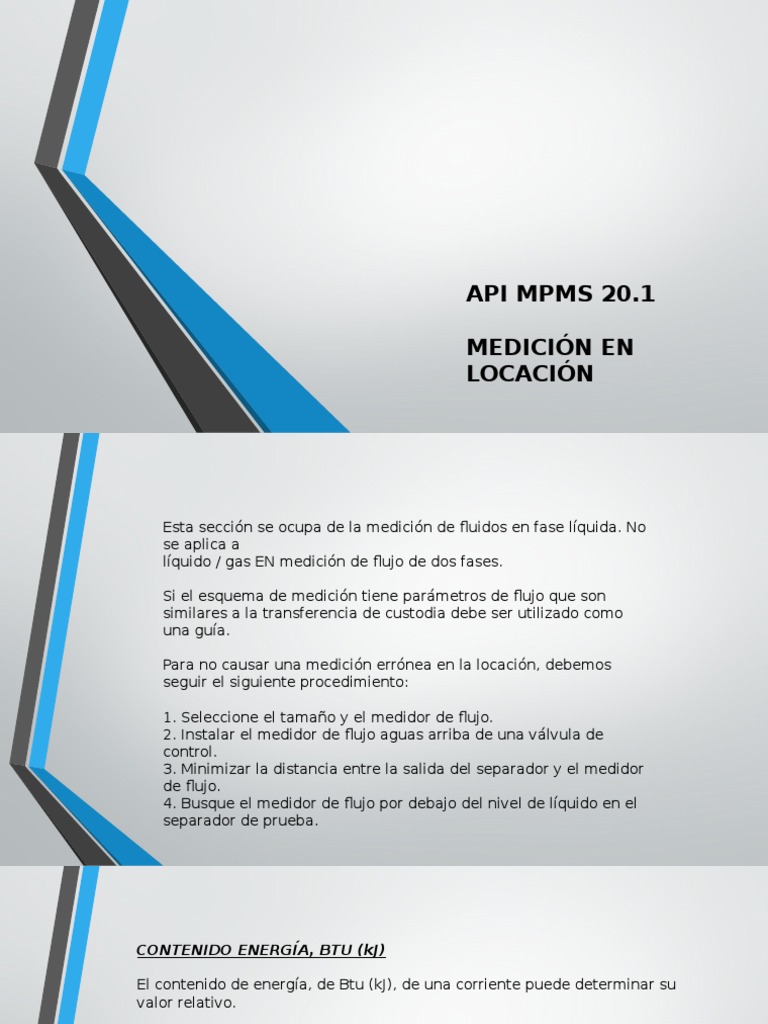 API MPMS 20.1

MEDICIÓN EN LOCACIÓN

Esta sección se ocupa de la medición de fluidos en fase líquida. No se aplica a líquido / gas EN medición de flujo de dos fases.

Si el esquema de medición tiene parámetros de flujo que son similares a la transferencia de custodia debe ser utilizado como una guía.

Para no causar una medición errónea en la locación, debemos seguir el siguiente procedimiento:

1. Seleccione el tamaño y el medidor de flujo.
2. Instalar el medidor de flujo aguas arriba de una válvula de control.
3. Minimizar la distancia entre la salida del separador y el medidor de flujo.
4. Busque el medidor de flujo por debajo del nivel de líquido en el separador de prueba.

CONTENIDO ENERGÍA, BTU (kJ)

El contenido de energía, de Btu (kJ), de una corriente puede determinar su valor relativo.